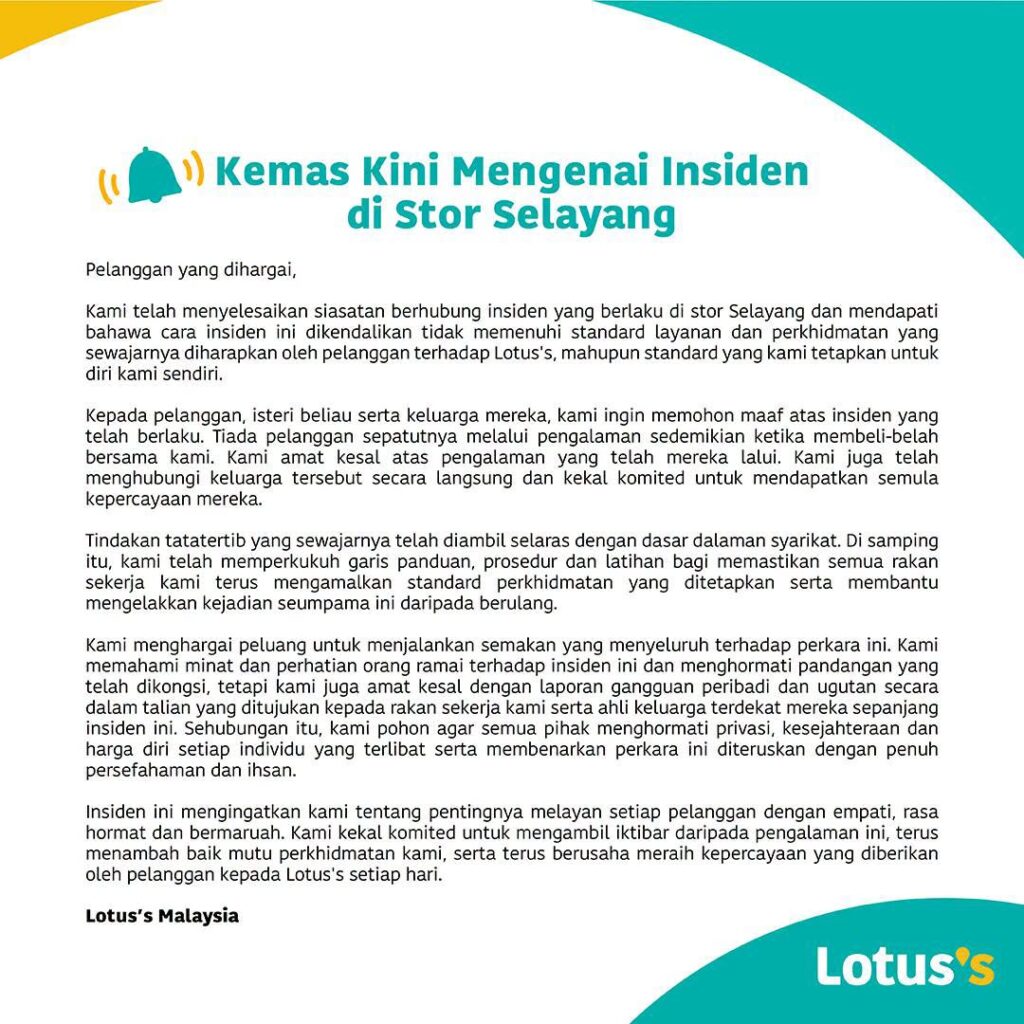 Kemas Kini Mengenai Insiden di Stor Selayang

Pelanggan yang dihargai,

Kami telah menyelesaikan siasatan berhubung insiden yang berlaku di stor Selayang dan mendapati bahawa cara insiden ini dikendalikan tidak memenuhi standard layanan dan perkhidmatan yang sewajarnya diharapkan oleh pelanggan terhadap Lotus's, mahupun standard yang kami tetapkan untuk diri kami sendiri.

Kepada pelanggan, isteri beliau serta keluarga mereka, kami ingin memohon maaf atas insiden yang telah berlaku. Tiada pelanggan sepatutnya melalui pengalaman sedemikian ketika membeli-belah bersama kami. Kami amat kesal atas pengalaman yang telah mereka lalui. Kami juga telah menghubungi keluarga tersebut secara langsung dan kekal komited untuk mendapatkan semula kepercayaan mereka.

Tindakan tatatertib yang sewajarnya telah diambil selaras dengan dasar dalaman syarikat. Di samping itu, kami telah memperkukuh garis panduan, prosedur dan latihan bagi memastikan semua rakan sekerja kami terus mengamalkan standard perkhidmatan yang ditetapkan serta membantu mengelakkan kejadian seumpama ini daripada berulang.

Kami menghargai peluang untuk menjalankan semakan yang menyeluruh terhadap perkara ini. Kami memahami minat dan perhatian orang ramai terhadap insiden ini dan menghormati pandangan yang telah dikongsi, tetapi kami juga amat kesal dengan laporan gangguan peribadi dan ugutan secara dalam talian yang ditujukan kepada rakan sekerja kami serta ahli keluarga terdekat mereka sepanjang insiden ini. Sehubungan itu, kami pohon agar semua pihak menghormati privasi, kesejahteraan dan harga diri setiap individu yang terlibat serta membenarkan perkara ini diteruskan dengan penuh persefahaman dan ihsan.

Insiden ini mengingatkan kami tentang pentingnya melayan setiap pelanggan dengan empati, rasa hormat dan bermaruah. Kami kekal komited untuk mengambil iktibar daripada pengalaman ini, terus menambah baik mutu perkhidmatan kami, serta terus berusaha meraih kepercayaan yang diberikan oleh pelanggan kepada Lotus's setiap hari.

Lotus's Malaysia

Lotus's